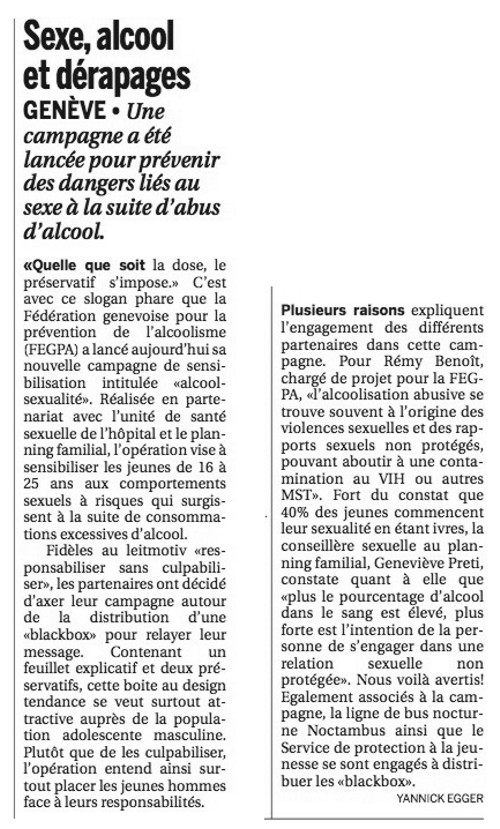 Sexe, alcool et dérapages

GENÈVE • Une campagne a été lancée pour prévenir des dangers liés au sexe à la suite d'abus d'alcool.

«Quelle que soit la dose, le préservatif s'impose.» C'est avec ce slogan phare que la Fédération genevoise pour la prévention de l'alcoolisme (FEGPA) a lancé aujourd'hui sa nouvelle campagne de sensibilisation intitulée «alcool-sexualité». Réalisée en partenariat avec l'unité de santé sexuelle de l'hôpital et le planning familial, l'opération vise à sensibiliser les jeunes de 16 à 25 ans aux comportements sexuels à risques qui surgissent à la suite de consommations excessives d'alcool.

Fidèles au leitmotiv «responsabiliser sans culpabiliser», les partenaires ont décidé d'axer leur campagne autour de la distribution d'une «blackbox» pour relayer leur message. Contenant un feuillet explicatif et deux préservatifs, cette boite au design tendance se veut surtout attractive auprès de la population adolescente masculine. Plutôt que de les culpabiliser, l'opération entend ainsi surtout placer les jeunes hommes face à leurs responsabilités.

Plusieurs raisons expliquent l'engagement des différents partenaires dans cette campagne. Pour Rémy Benoît, chargé de projet pour la FEGPA, «l'alcoolisation abusive se trouve souvent à l'origine des violences sexuelles et des rapports sexuels non protégés, pouvant aboutir à une contamination au VIH ou autres MST». Fort du constat que 40% des jeunes commencent leur sexualité en étant ivres, la conseillère sexuelle au planning familial, Geneviève Preti, constate quant à elle que «plus le pourcentage d'alcool dans le sang est élevé, plus forte est l'intention de la personne de s'engager dans une relation sexuelle non protégée». Nous voilà avertis! Egalement associés à la campagne, la ligne de bus nocturne Noctambus ainsi que le Service de protection à la jeunesse se sont engagés à distribuer les «blackbox».

YANNICK EGGER